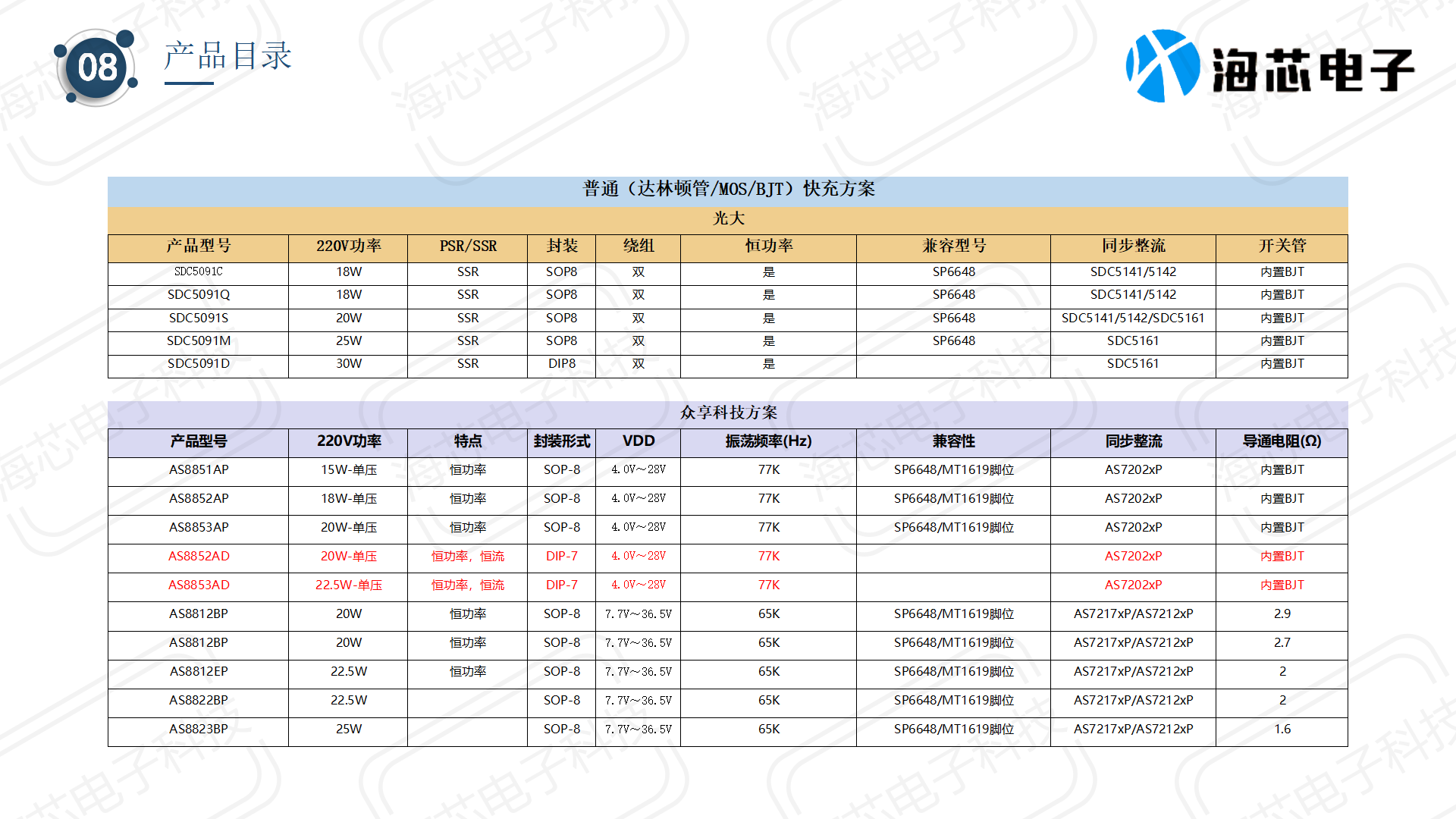 08 产品目录

海芯电子

普通（达林顿管/MOS/BJT）快充方案

光大

| 产品型号 | 220V功率 | PSR/SSR | 封装 | 绕组 | 恒功率 | 兼容型号 | 同步整流 | 开关管 |
|---|---|---|---|---|---|---|---|---|
| SDC5091C | 18W | SSR | SOP8 | 双 | 是 | SP6648 | SDC5141/5142 | 内置BJT |
| SDC5091Q | 18W | SSR | SOP8 | 双 | 是 | SP6648 | SDC5141/5142 | 内置BJT |
| SDC5091S | 20W | SSR | SOP8 | 双 | 是 | SP6648 | SDC5141/5142/SDC5161 | 内置BJT |
| SDC5091M | 25W | SSR | SOP8 | 双 | 是 | SP6648 | SDC5161 | 内置BJT |
| SDC5091D | 30W | SSR | DIP8 | 双 | 是 | | SDC5161 | 内置BJT |

众享科技方案

| 产品型号 | 220V功率 | 特点 | 封装形式 | VDD | 振荡频率(Hz) | 兼容性 | 同步整流 | 导通电阻(Ω) |
|---|---|---|---|---|---|---|---|---|
| AS8851AP | 15W-单压 | 恒功率 | SOP-8 | 4.0V～28V | 77K | SP6648/MT1619脚位 | AS7202xP | 内置BJT |
| AS8852AP | 18W-单压 | 恒功率 | SOP-8 | 4.0V～28V | 77K | SP6648/MT1619脚位 | AS7202xP | 内置BJT |
| AS8853AP | 20W-单压 | 恒功率 | SOP-8 | 4.0V～28V | 77K | SP6648/MT1619脚位 | AS7202xP | 内置BJT |
| AS8852AD | 20W-单压 | 恒功率，恒流 | DIP-7 | 4.0V～28V | 77K | | AS7202xP | 内置BJT |
| AS8853AD | 22.5W-单压 | 恒功率，恒流 | DIP-7 | 4.0V～28V | 77K | | AS7202xP | 内置BJT |
| AS8812BP | 20W | 恒功率 | SOP-8 | 7.7V～36.5V | 65K | SP6648/MT1619脚位 | AS7217xP/AS7212xP | 2.9 |
| AS8812BP | 20W | 恒功率 | SOP-8 | 7.7V～36.5V | 65K | SP6648/MT1619脚位 | AS7217xP/AS7212xP | 2.7 |
| AS8812EP | 22.5W | 恒功率 | SOP-8 | 7.7V～36.5V | 65K | SP6648/MT1619脚位 | AS7217xP/AS7212xP | 2 |
| AS8822BP | 22.5W | | SOP-8 | 7.7V～36.5V | 65K | SP6648/MT1619脚位 | AS7217xP/AS7212xP | 2 |
| AS8823BP | 25W | | SOP-8 | 7.7V～36.5V | 65K | SP6648/MT1619脚位 | AS7217xP/AS7212xP | 1.6 |